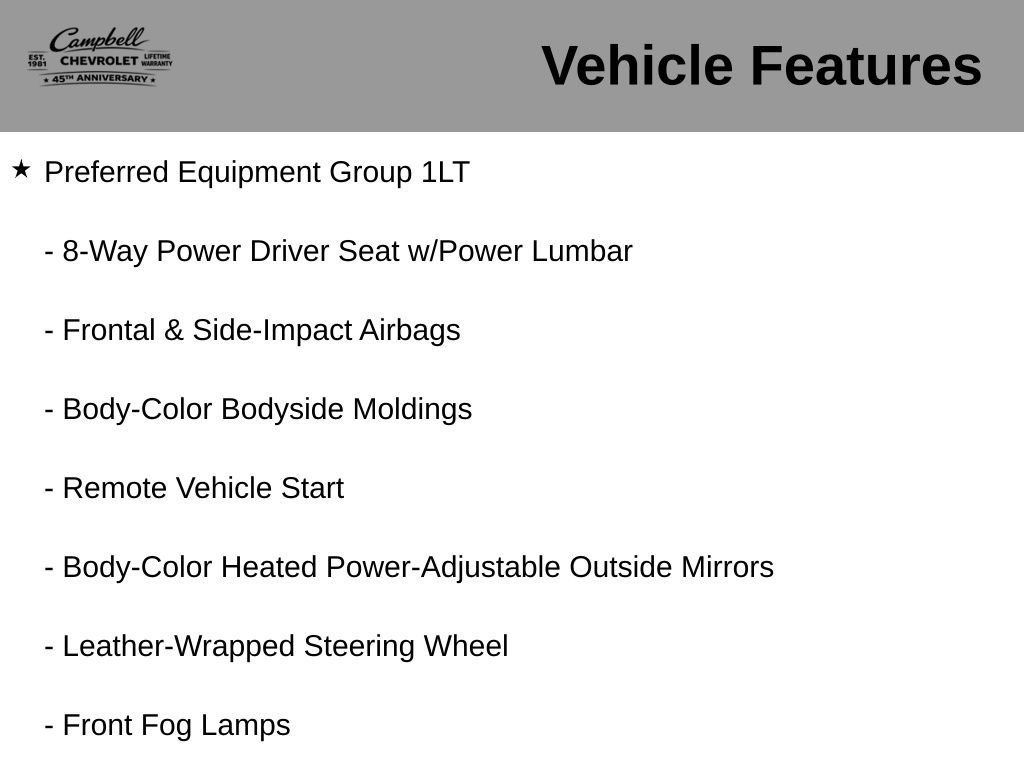 Campbell
EST. 1981 CHEVROLET LIFETIME WARRANTY
★ 45TH ANNIVERSARY ★

Vehicle Features

★ Preferred Equipment Group 1LT

- 8-Way Power Driver Seat w/Power Lumbar

- Frontal & Side-Impact Airbags

- Body-Color Bodyside Moldings

- Remote Vehicle Start

- Body-Color Heated Power-Adjustable Outside Mirrors

- Leather-Wrapped Steering Wheel

- Front Fog Lamps